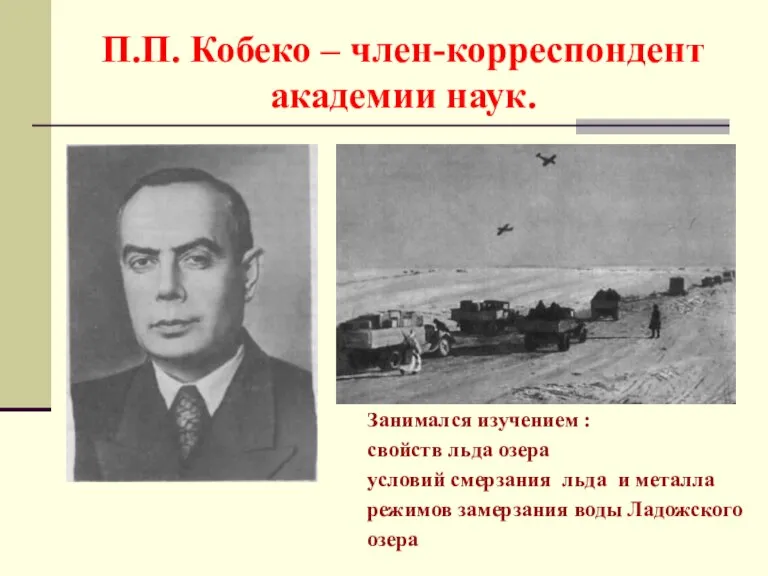 П.П. Кобеко – член-корреспондент академии наук.

Занимался изучением :
свойств льда озера
условий смерзания льда и металла
режимов замерзания воды Ладожского озера